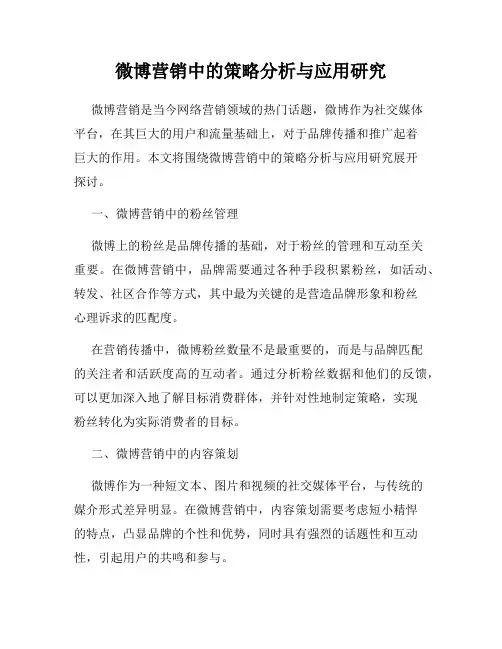 微博营销中的策略分析与应用研究

微博营销是当今网络营销领域的热门话题，微博作为社交媒体平台，在其巨大的用户和流量基础上，对于品牌传播和推广起着巨大的作用。本文将围绕微博营销中的策略分析与应用研究展开探讨。

一、微博营销中的粉丝管理

微博上的粉丝是品牌传播的基础，对于粉丝的管理和互动至关重要。在微博营销中，品牌需要通过各种手段积累粉丝，如活动、转发、社区合作等方式，其中最为关键的是营造品牌形象和粉丝心理诉求的匹配度。

在营销传播中，微博粉丝数量不是最重要的，而是与品牌匹配的关注者和活跃度高的互动者。通过分析粉丝数据和他们的反馈，可以更加深入地了解目标消费群体，并针对性地制定策略，实现粉丝转化为实际消费者的目标。

二、微博营销中的内容策划

微博作为一种短文本、图片和视频的社交媒体平台，与传统的媒介形式差异明显。在微博营销中，内容策划需要考虑短小精悍的特点，凸显品牌的个性和优势，同时具有强烈的话题性和互动性，引起用户的共鸣和参与。